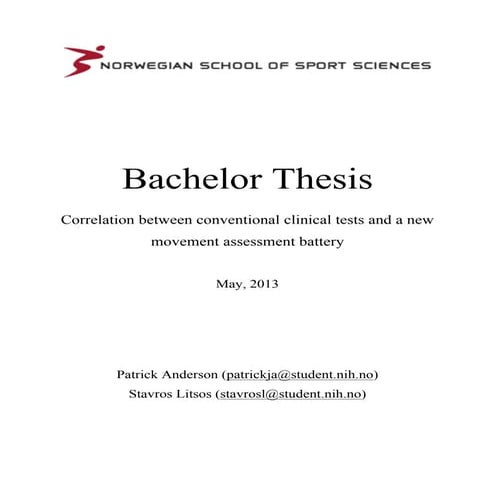 NORWEGIAN SCHOOL OF SPORT SCIENCES

Bachelor Thesis

Correlation between conventional clinical tests and a new movement assessment battery

May, 2013

Patrick Anderson (patrickja@student.nih.no)
Stavros Litsos (stavrosl@student.nih.no)